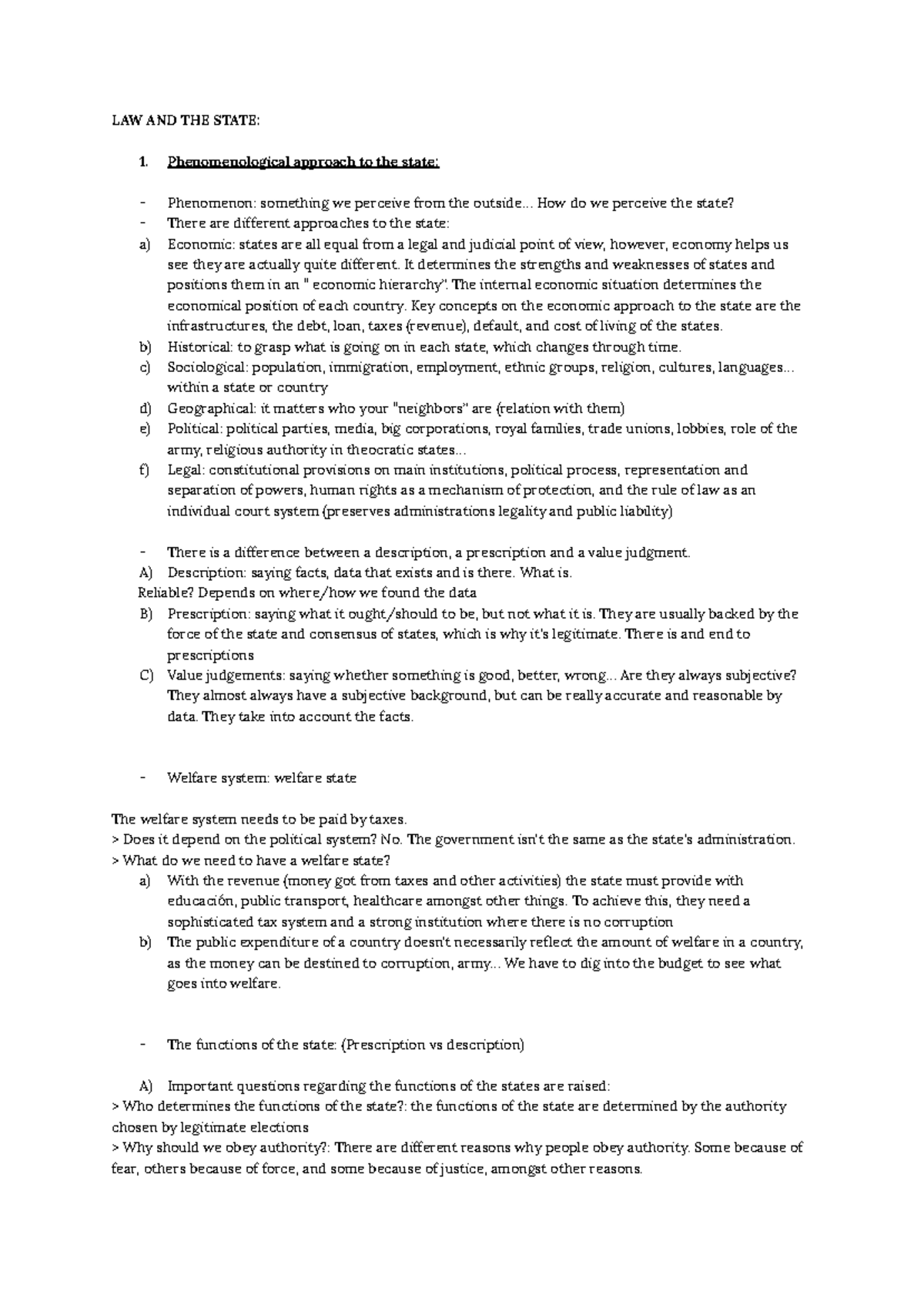 LAW AND THE STATE:

1. Phenomenological approach to the state:

- Phenomenon: something we perceive from the outside... How do we perceive the state?
- There are different approaches to the state:
a) Economic: states are all equal from a legal and judicial point of view, however, economy helps us see they are actually quite different. It determines the strengths and weaknesses of states and positions them in an " economic hierarchy". The internal economic situation determines the economical position of each country. Key concepts on the economic approach to the state are the infrastructures, the debt, loan, taxes (revenue), default, and cost of living of the states.
b) Historical: to grasp what is going on in each state, which changes through time.
c) Sociological: population, immigration, employment, ethnic groups, religion, cultures, languages... within a state or country
d) Geographical: it matters who your "neighbors" are (relation with them)
e) Political: political parties, media, big corporations, royal families, trade unions, lobbies, role of the army, religious authority in theocratic states...
f) Legal: constitutional provisions on main institutions, political process, representation and separation of powers, human rights as a mechanism of protection, and the rule of law as an individual court system (preserves administrations legality and public liability)

- There is a difference between a description, a prescription and a value judgment.
A) Description: saying facts, data that exists and is there. What is.
Reliable? Depends on where/how we found the data
B) Prescription: saying what it ought/should to be, but not what it is. They are usually backed by the force of the state and consensus of states, which is why it's legitimate. There is and end to prescriptions
C) Value judgements: saying whether something is good, better, wrong... Are they always subjective? They almost always have a subjective background, but can be really accurate and reasonable by data. They take into account the facts.

- Welfare system: welfare state

The welfare system needs to be paid by taxes.
> Does it depend on the political system? No. The government isn't the same as the state's administration.
> What do we need to have a welfare state?
a) With the revenue (money got from taxes and other activities) the state must provide with educación, public transport, healthcare amongst other things. To achieve this, they need a sophisticated tax system and a strong institution where there is no corruption
b) The public expenditure of a country doesn't necessarily reflect the amount of welfare in a country, as the money can be destined to corruption, army... We have to dig into the budget to see what goes into welfare.

- The functions of the state: (Prescription vs description)

A) Important questions regarding the functions of the states are raised:
> Who determines the functions of the state?: the functions of the state are determined by the authority chosen by legitimate elections
> Why should we obey authority?: There are different reasons why people obey authority. Some because of fear, others because of force, and some because of justice, amongst other reasons.